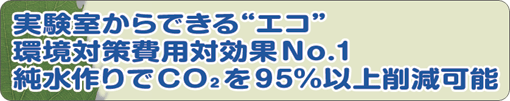 実験室からできる“エコ”
環境対策費用対効果No.1
純水作りで$CO_2$を95%以上削減可能